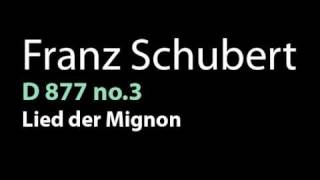 Franz Schubert
D 877 no.3
Lied der Mignon